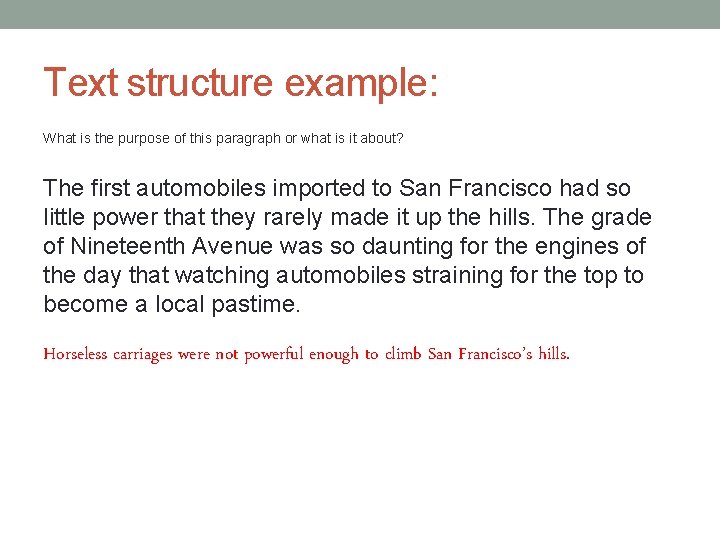 Text structure example:

What is the purpose of this paragraph or what is it about?

The first automobiles imported to San Francisco had so little power that they rarely made it up the hills. The grade of Nineteenth Avenue was so daunting for the engines of the day that watching automobiles straining for the top to become a local pastime.

Horseless carriages were not powerful enough to climb San Francisco's hills.